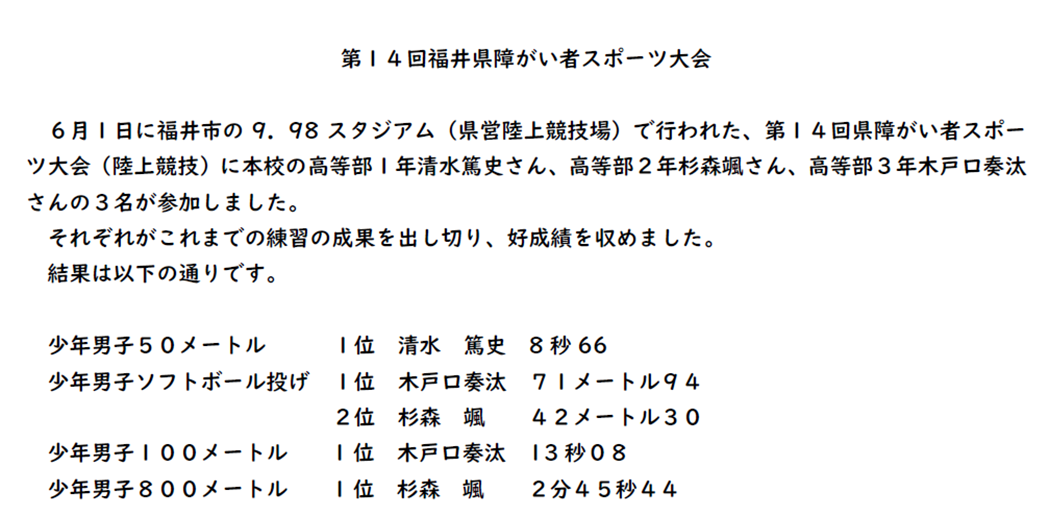 第14回福井県障がい者スポーツ大会

6月1日に福井市の9．98スタジアム（県営陸上競技場）で行われた、第14回県障がい者スポーツ大会（陸上競技）に本校の高等部1年清水篤史さん、高等部2年杉森颯さん、高等部3年木戸口奏汰さんの3名が参加しました。

それぞれがこれまでの練習の成果を出し切り、好成績を収めました。

結果は以下の通りです。

少年男子50メートル　1位　清水　篤史　8秒66
少年男子ソフトボール投げ　1位　木戸口奏汰　71メートル94
2位　杉森　颯　42メートル30
少年男子100メートル　1位　木戸口奏汰　13秒08
少年男子800メートル　1位　杉森　颯　2分45秒44